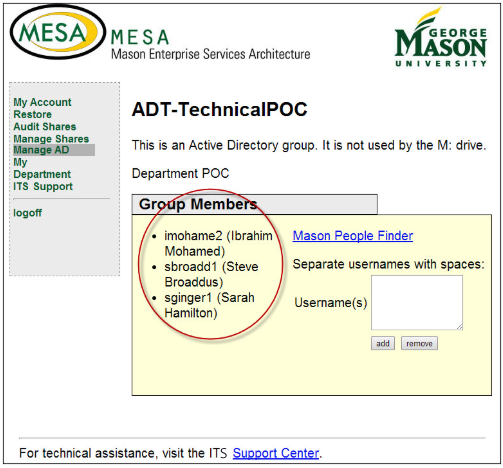 MESA
MESA
Mason Enterprise Services Architecture

GEORGE MASON UNIVERSITY

My Account
Restore
Audit Shares
Manage Shares
Manage AD
My Department
ITS Support

logoff

ADT-TechnicalPOC

This is an Active Directory group. It is not used by the M: drive.

Department POC

Group Members

- imohame2 (Ibrahim Mohamed)
- sbroadd1 (Steve Broaddus)
- sginger1 (Sarah Hamilton)

Mason People Finder

Separate usernames with spaces:

Username(s)

add remove

For technical assistance, visit the ITS Support Center.